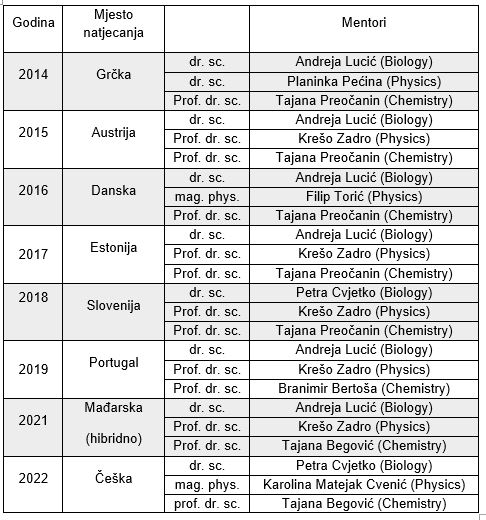 | Godina | Mjesto natjecanja | | Mentori |
|---|---|---|---|
| 2014 | Grčka | dr. sc. | Andreja Lucić (Biology) |
| | | dr. sc. | Planinka Pećina (Physics) |
| | | Prof. dr. sc. | Tajana Preočanin (Chemistry) |
| 2015 | Austrija | dr. sc. | Andreja Lucić (Biology) |
| | | Prof. dr. sc. | Krešo Zadro (Physics) |
| | | Prof. dr. sc. | Tajana Preočanin (Chemistry) |
| 2016 | Danska | dr. sc. | Andreja Lucić (Biology) |
| | | mag. phys. | Filip Torić (Physics) |
| | | Prof. dr. sc. | Tajana Preočanin (Chemistry) |
| 2017 | Estonija | dr. sc. | Andreja Lucić (Biology) |
| | | Prof. dr. sc. | Krešo Zadro (Physics) |
| | | Prof. dr. sc. | Tajana Preočanin (Chemistry) |
| 2018 | Slovenija | dr. sc. | Petra Cvjetko (Biology) |
| | | Prof. dr. sc. | Krešo Zadro (Physics) |
| | | Prof. dr. sc. | Tajana Preočanin (Chemistry) |
| 2019 | Portugal | dr. sc. | Andreja Lucić (Biology) |
| | | Prof. dr. sc. | Krešo Zadro (Physics) |
| | | Prof. dr. sc. | Branimir Bertoša (Chemistry) |
| 2021 | Mađarska (hibridno) | dr. sc. | Andreja Lucić (Biology) |
| | | Prof. dr. sc. | Krešo Zadro (Physics) |
| | | Prof. dr. sc. | Tajana Begović (Chemistry) |
| 2022 | Češka | dr. sc. | Petra Cvjetko (Biology) |
| | | mag. phys. | Karolina Matejak Cvenić (Physics) |
| | | prof. dr. sc. | Tajana Begović (Chemistry) |